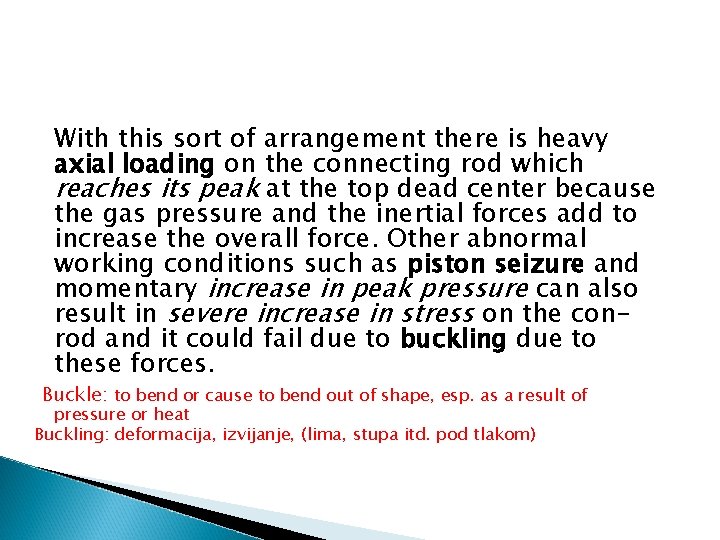 With this sort of arrangement there is heavy axial loading on the connecting rod which reaches its peak at the top dead center because the gas pressure and the inertial forces add to increase the overall force. Other abnormal working conditions such as piston seizure and momentary increase in peak pressure can also result in severe increase in stress on the con-rod and it could fail due to buckling due to these forces.

Buckle: to bend or cause to bend out of shape, esp. as a result of pressure or heat

Buckling: deformacija, izvijanje, (lima, stupa itd. pod tlakom)